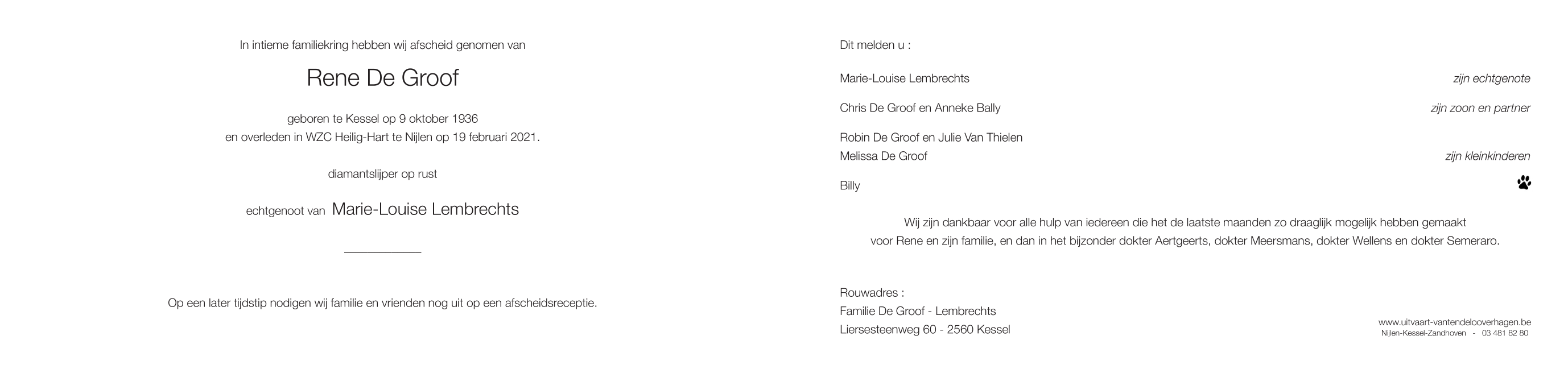 In intieme familiekring hebben wij afscheid genomen van

Rene De Groof

geboren te Kessel op 9 oktober 1936
en overleden in WZC Heilig-Hart te Nijlen op 19 februari 2021.

diamantslijper op rust

echtgenoot van Marie-Louise Lembrechts

Op een later tijdstip nodigen wij familie en vrienden nog uit op een afscheidsreceptie.

Dit melden u :

Marie-Louise Lembrechts zijn echtgenote

Chris De Groof en Anneke Bally zijn zoon en partner

Robin De Groof en Julie Van Thielen
Melissa De Groof zijn kleinkinderen

Billy

Wij zijn dankbaar voor alle hulp van iedereen die het de laatste maanden zo draaglijk mogelijk hebben gemaakt voor Rene en zijn familie, en dan in het bijzonder dokter Aertgeerts, dokter Meersmans, dokter Wellens en dokter Semeraro.

Rouwadres :
Familie De Groof - Lembrechts
Liersesteenweg 60 - 2560 Kessel

www.uitvaart-vantendelooverhagen.be
Nijlen-Kessel-Zandhoven - 03 481 82 80